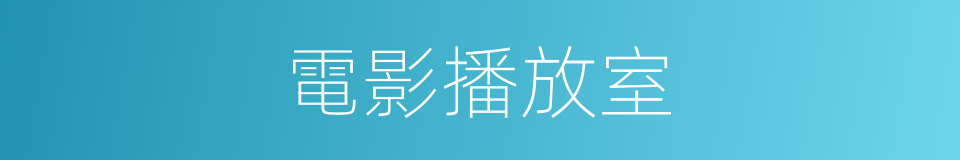 電影播放室